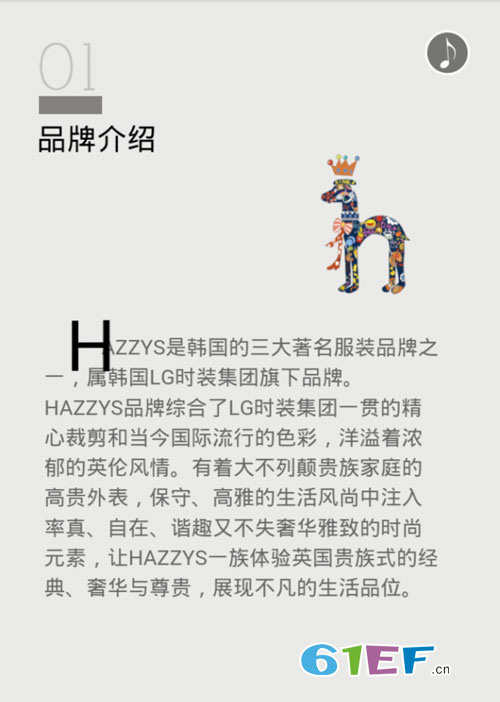 01

品牌介绍

HAZZYS是韩国的三大著名服装品牌之一，属韩国LG时装集团旗下品牌。HAZZYS品牌综合了LG时装集团一贯的精心裁剪和当今国际流行的色彩，洋溢着浓郁的英伦风情。有着大不列颠贵族家庭的高贵外表，保守、高雅的生活风尚中注入率真、自在、谐趣又不失奢华雅致的时尚元素，让HAZZYS一族体验英国贵族式的经典、奢华与尊贵，展现不凡的生活品位。

61EF.cn